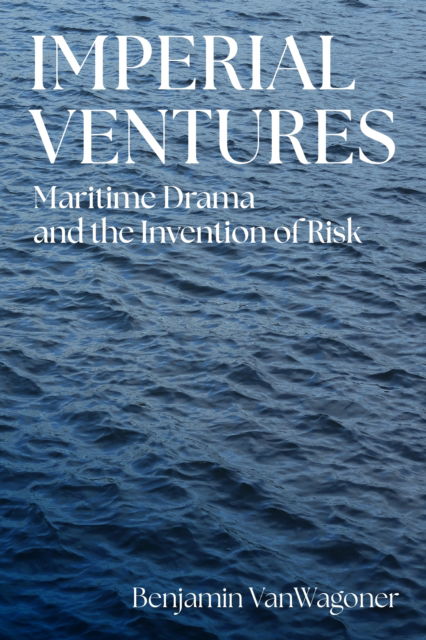 IMPERIAL VENTURES

Maritime Drama and the Invention of Risk

Benjamin VanWagoner